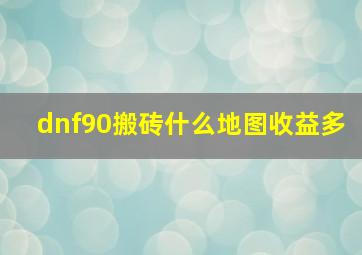 dnf90搬砖什么地图收益多